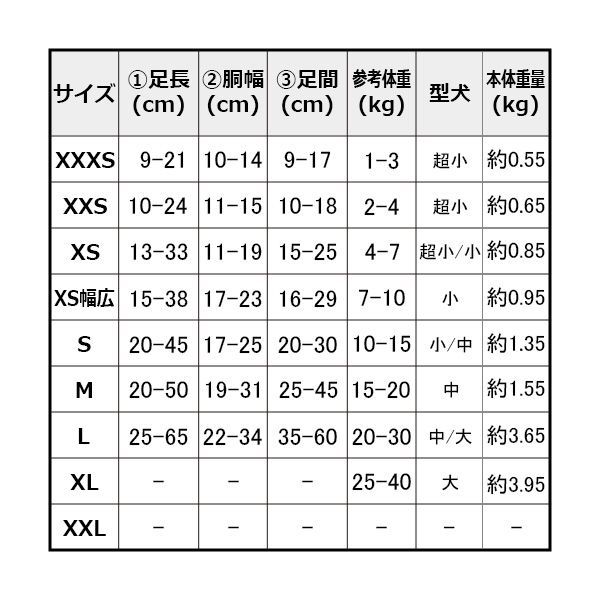 | サイズ | ①足長 (cm) | ②胴幅 (cm) | ③足間 (cm) | 参考体重 (kg) | 型犬 | 本体重量 (kg) |
|---|---|---|---|---|---|---|
| XXXS | 9-21 | 10-14 | 9-17 | 1-3 | 超小 | 約0.55 |
| XXS | 10-24 | 11-15 | 10-18 | 2-4 | 超小 | 約0.65 |
| XS | 13-33 | 11-19 | 15-25 | 4-7 | 超小/小 | 約0.85 |
| XS幅広 | 15-38 | 17-23 | 16-29 | 7-10 | 小 | 約0.95 |
| S | 20-45 | 17-25 | 20-30 | 10-15 | 小/中 | 約1.35 |
| M | 20-50 | 19-31 | 25-45 | 15-20 | 中 | 約1.55 |
| L | 25-65 | 22-34 | 35-60 | 20-30 | 中/大 | 約3.65 |
| XL | - | - | - | 25-40 | 大 | 約3.95 |
| XXL | - | - | - | - | - | - |